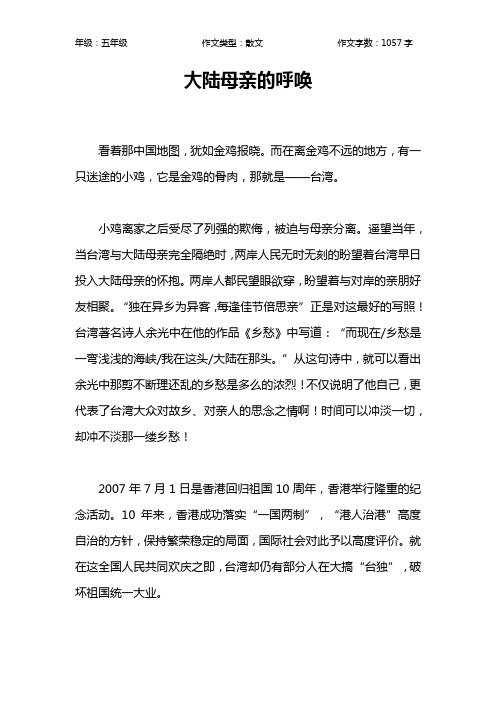 年级：五年级　　作文类型：散文　　作文字数：1057 字

大陆母亲的呼唤

看着那中国地图，犹如金鸡报晓。而在离金鸡不远的地方，有一只迷途的小鸡，它是金鸡的骨肉，那就是——台湾。

小鸡离家之后受尽了列强的欺侮，被迫与母亲分离。遥望当年，当台湾与大陆母亲完全隔绝时，两岸人民无时无刻的盼望着台湾早日投入大陆母亲的怀抱。两岸人都民望眼欲穿，盼望着与对岸的亲朋好友相聚。“独在异乡为异客，每逢佳节倍思亲”正是对这最好的写照！台湾著名诗人余光中在他的作品《乡愁》中写道：“而现在/乡愁是一弯浅浅的海峡/我在这头/大陆在那头。”从这句诗中，就可以看出余光中那剪不断理还乱的乡愁是多么的浓烈！不仅说明了他自己，更代表了台湾大众对故乡、对亲人的思念之情啊！时间可以冲淡一切，却冲不淡那一缕乡愁！

2007 年 7 月 1 日是香港回归祖国 10 周年，香港举行隆重的纪念活动。10 年来，香港成功落实“一国两制”，“港人治港”高度自治的方针，保持繁荣稳定的局面，国际社会对此予以高度评价。就在这全国人民共同欢庆之即，台湾却仍有部分人在大搞“台独”，破坏祖国统一大业。